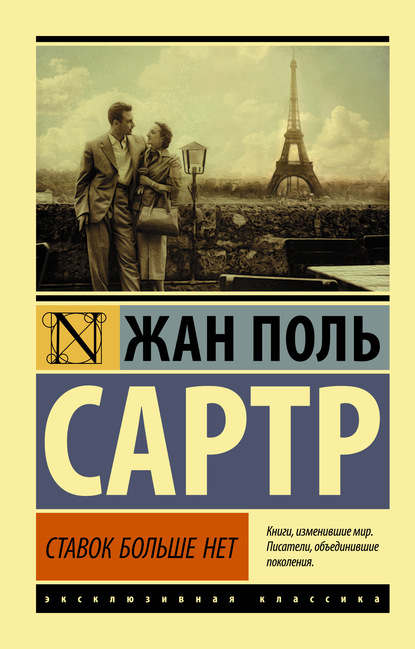 N

ЖАН ПОЛЬ

САРТР

СТАВОК БОЛЬШЕ НЕТ

Книги, изменившие мир. Писатели, объединившие поколения.

ЭКСКЛЮЗИВНАЯ КЛАССИКА